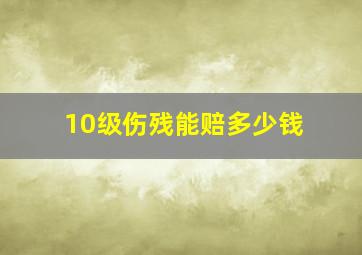 10级伤残能赔多少钱